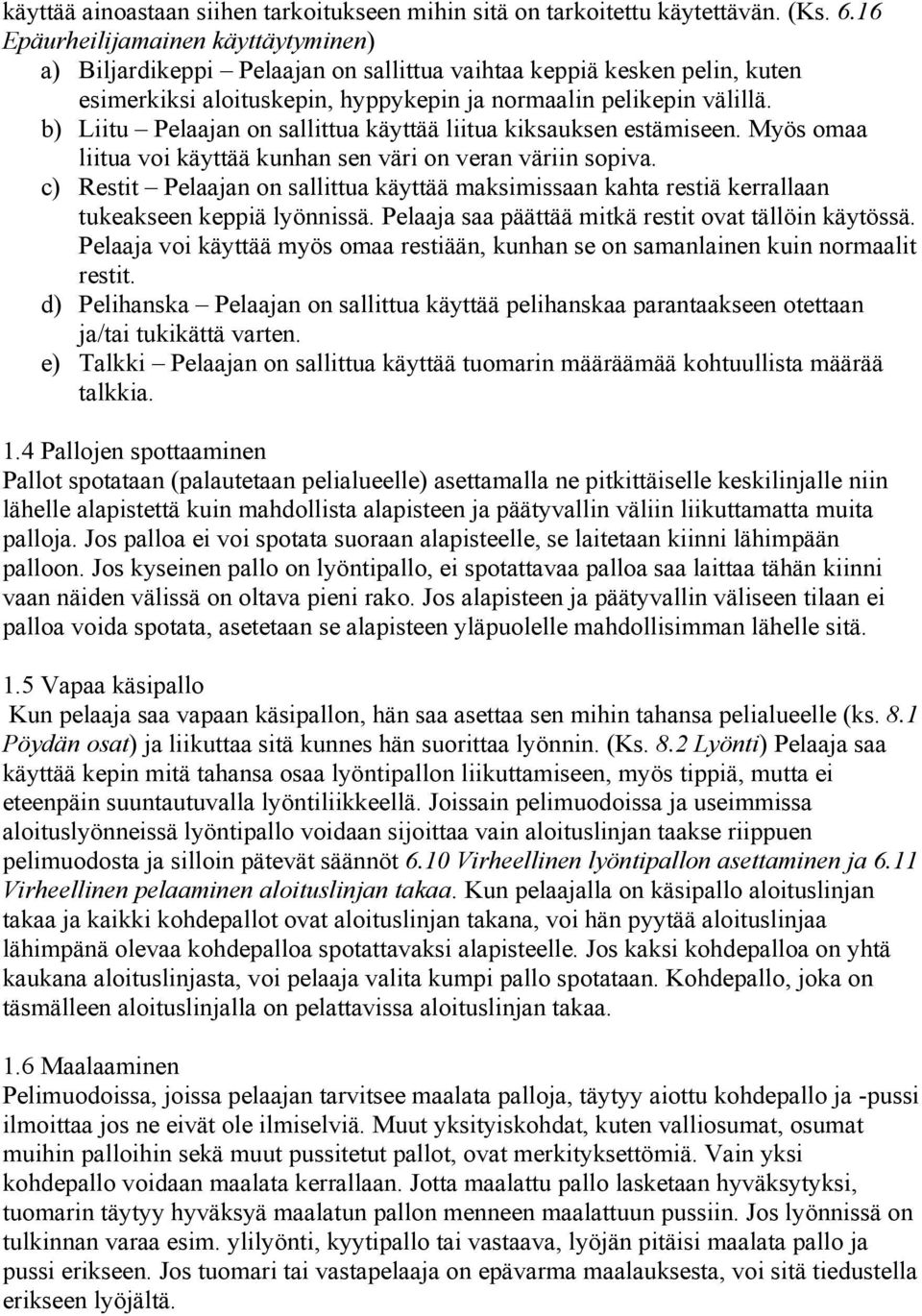 käyttää ainoastaan siihen tarkoitukseen mihin sitä on tarkoitettu käytettävän. (Ks. 6.16 Epäurheilijamainen käyttäytyminen)
a) Biljardikeppi – Pelaajan on sallittua vaihtaa keppiä kesken pelin, kuten esimerkiksi aloituskepin, hyppykepin ja normaalin pelikepin välillä.
b) Liitu – Pelaajan on sallittua käyttää liitua kiksauksen estämiseen. Myös omaa liitua voi käyttää kunhan sen väri on veran väriin sopiva.
c) Restit – Pelaajan on sallittua käyttää maksimissaan kahta restiä kerrallaan tukeakseen keppiä lyönnissä. Pelaaja saa päättää mitkä restit ovat tällöin käytössä. Pelaaja voi käyttää myös omaa restiään, kunhan se on samanlainen kuin normaalit restit.
d) Pelihanska – Pelaajan on sallittua käyttää pelihanskaa parantaakseen otettaan ja/tai tukikättä varten.
e) Talkki – Pelaajan on sallittua käyttää tuomarin määräämää kohtuullista määrää talkkia.

1.4 Pallojen spottaaminen
Pallot spotataan (palautetaan pelialueelle) asettamalla ne pitkittäiselle keskilinjalle niin lähelle alapistettä kuin mahdollista alapisteen ja päätyvallin väliin liikuttamatta muita palloja. Jos palloa ei voi spotata suoraan alapisteelle, se laitetaan kiinni lähimpään palloon. Jos kyseinen pallo on lyöntipallo, ei spotattavaa palloa saa laittaa tähän kiinni vaan näiden välissä on oltava pieni rako. Jos alapisteen ja päätyvallin väliseen tilaan ei palloa voida spotata, asetetaan se alapisteen yläpuolelle mahdollisimman lähelle sitä.

1.5 Vapaa käsipallo
Kun pelaaja saa vapaan käsipallon, hän saa asettaa sen mihin tahansa pelialueelle (ks. 8.1 Pöydän osat) ja liikuttaa sitä kunnes hän suorittaa lyönnin. (Ks. 8.2 Lyönti) Pelaaja saa käyttää kepin mitä tahansa osaa lyöntipallon liikuttamiseen, myös tippiä, mutta ei eteenpäin suuntautuvalla lyöntiliikkeellä. Joissain pelimuodoissa ja useimmissa aloituslyönneissä lyöntipallo voidaan sijoittaa vain aloituslinjan taakse riippuen pelimuodosta ja silloin pätevät säännöt 6.10 Virheellinen lyöntipallon asettaminen ja 6.11 Virheellinen pelaaminen aloituslinjan takaa. Kun pelaajalla on käsipallo aloituslinjan takaa ja kaikki kohdepallot ovat aloituslinjan takana, voi hän pyytää aloituslinjaa lähimpänä olevaa kohdepalloa spotattavaksi alapisteelle. Jos kaksi kohdepalloa on yhtä kaukana aloituslinjasta, voi pelaaja valita kumpi pallo spotataan. Kohdepallo, joka on täsmälleen aloituslinjalla on pelattavissa aloituslinjan takaa.

1.6 Maalaaminen
Pelimuodoissa, joissa pelaajan tarvitsee maalata palloja, täytyy aiottu kohdepallo ja -pussi ilmoittaa jos ne eivät ole ilmiselviä. Muut yksityiskohdat, kuten valliosumat, osumat muihin palloihin sekä muut pussitetut pallot, ovat merkityksettömiä. Vain yksi kohdepallo voidaan maalata kerrallaan. Jotta maalattu pallo lasketaan hyväksytyksi, tuomarin täytyy hyväksyä maalatun pallon menneen maalattuun pussiin. Jos lyönnissä on tulkinnan varaa esim. ylilyönti, kyytipallo tai vastaava, lyöjän pitäisi maalata pallo ja pussi erikseen. Jos tuomari tai vastapelaaja on epävarma maalauksesta, voi sitä tiedustella erikseen lyöjältä.